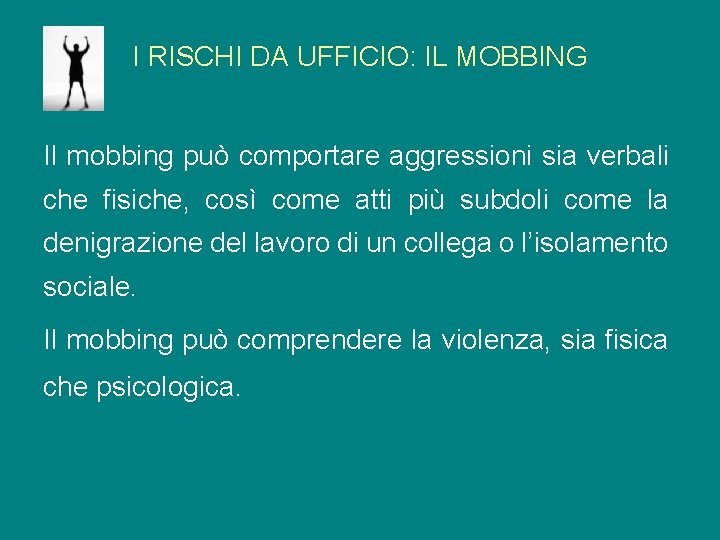 I RISCHI DA UFFICIO: IL MOBBING

Il mobbing può comportare aggressioni sia verbali che fisiche, così come atti più subdoli come la denigrazione del lavoro di un collega o l'isolamento sociale.

Il mobbing può comprendere la violenza, sia fisica che psicologica.